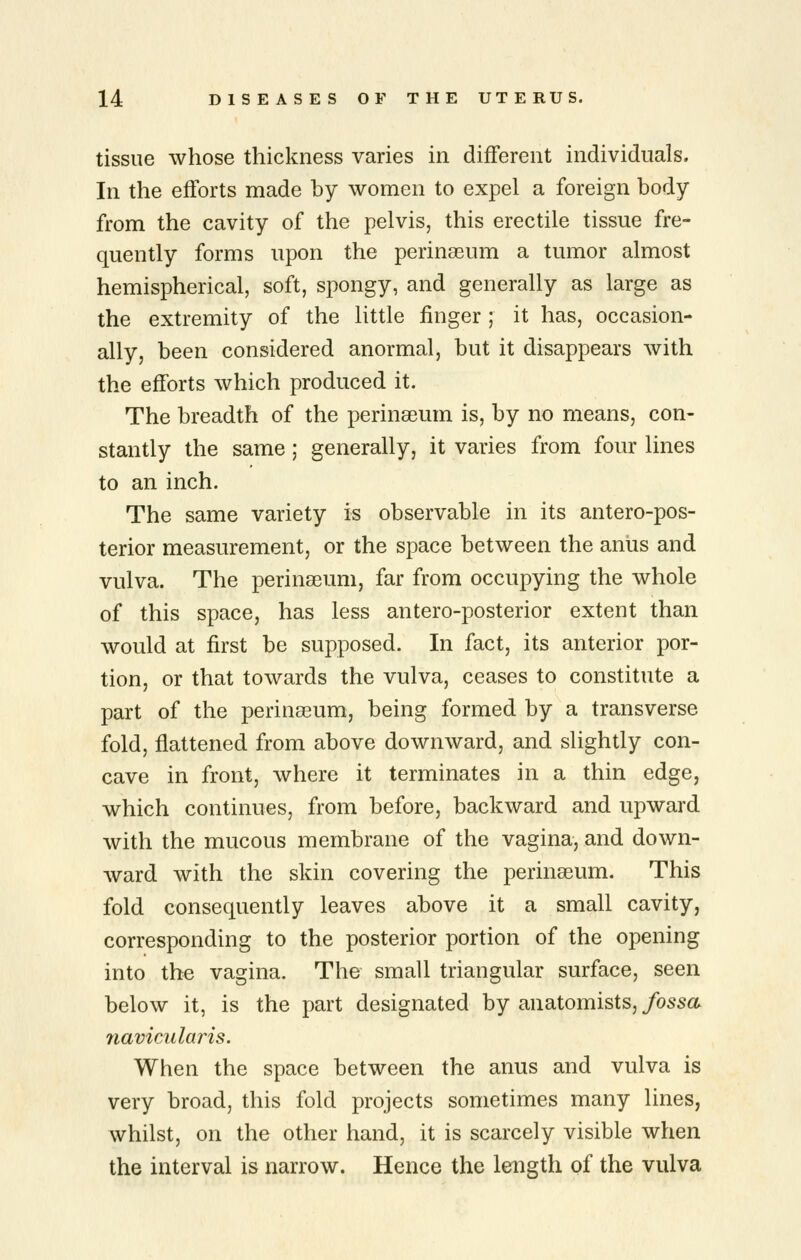 14 DISEASES OF THE UTERUS.

tissue whose thickness varies in different individuals. In the efforts made by women to expel a foreign body from the cavity of the pelvis, this erectile tissue frequently forms upon the perinæum a tumor almost hemispherical, soft, spongy, and generally as large as the extremity of the little finger; it has, occasionally, been considered anormal, but it disappears with the efforts which produced it.

The breadth of the perinæum is, by no means, constantly the same; generally, it varies from four lines to an inch.

The same variety is observable in its antero-posterior measurement, or the space between the anus and vulva. The perinæum, far from occupying the whole of this space, has less antero-posterior extent than would at first be supposed. In fact, its anterior portion, or that towards the vulva, ceases to constitute a part of the perinæum, being formed by a transverse fold, flattened from above downward, and slightly concave in front, where it terminates in a thin edge, which continues, from before, backward and upward with the mucous membrane of the vagina, and downward with the skin covering the perinæum. This fold consequently leaves above it a small cavity, corresponding to the posterior portion of the opening into the vagina. The small triangular surface, seen below it, is the part designated by anatomists, fossa navicularis.

When the space between the anus and vulva is very broad, this fold projects sometimes many lines, whilst, on the other hand, it is scarcely visible when the interval is narrow. Hence the length of the vulva